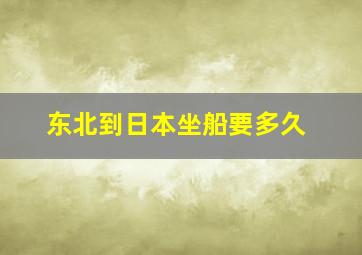 东北到日本坐船要多久